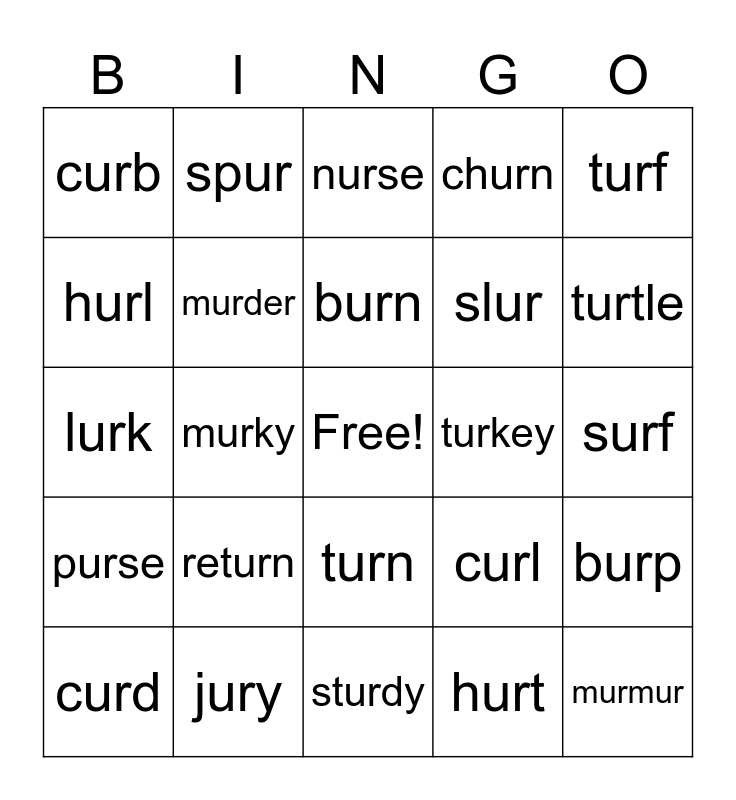 | B | I | N | G | O |
|---|---|---|---|---|
| curb | spur | nurse | churn | turf |
| hurl | murder | burn | slur | turtle |
| lurk | murky | Free! | turkey | surf |
| purse | return | turn | curl | burp |
| curd | jury | sturdy | hurt | murmur |